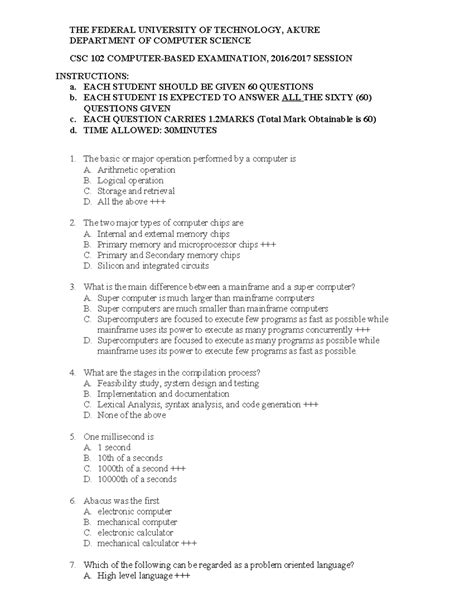 THE FEDERAL UNIVERSITY OF TECHNOLOGY, AKURE
DEPARTMENT OF COMPUTER SCIENCE

CSC 102 COMPUTER-BASED EXAMINATION, 2016/2017 SESSION

INSTRUCTIONS:
a. EACH STUDENT SHOULD BE GIVEN 60 QUESTIONS
b. EACH STUDENT IS EXPECTED TO ANSWER ALL THE SIXTY (60) QUESTIONS GIVEN
c. EACH QUESTION CARRIES 1.2MARKS (Total Mark Obtainable is 60)
d. TIME ALLOWED: 30MINUTES

1. The basic or major operation performed by a computer is
A. Arithmetic operation
B. Logical operation
C. Storage and retrieval
D. All the above +++

2. The two major types of computer chips are
A. Internal and external memory chips
B. Primary memory and microprocessor chips +++
C. Primary and Secondary memory chips
D. Silicon and integrated circuits

3. What is the main difference between a mainframe and a super computer?
A. Super computer is much larger than mainframe computers
B. Super computers are much smaller than mainframe computers
C. Supercomputers are focused to execute few programs as fast as possible while mainframe uses its power to execute as many programs concurrently +++
D. Supercomputers are focused to execute as many programs as possible while mainframe uses its power to execute few programs as fast as possible.

4. What are the stages in the compilation process?
A. Feasibility study, system design and testing
B. Implementation and documentation
C. Lexical Analysis, syntax analysis, and code generation +++
D. None of the above

5. One millisecond is
A. 1 second
B. 10th of a seconds
C. 1000th of a second +++
D. 10000th of a seconds

6. Abacus was the first
A. electronic computer
B. mechanical computer
C. electronic calculator
D. mechanical calculator +++

7. Which of the following can be regarded as a problem oriented language?
A. High level language +++